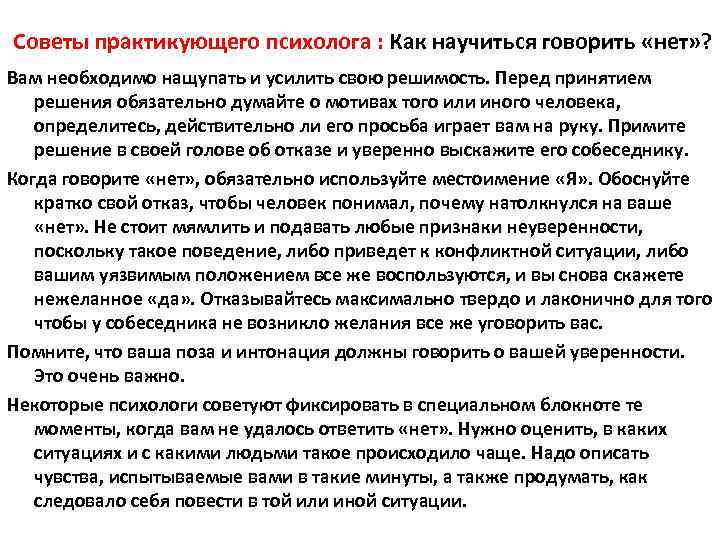 Советы практикующего психолога : Как научиться говорить «нет»?

Вам необходимо нащупать и усилить свою решимость. Перед принятием решения обязательно думайте о мотивах того или иного человека, определитесь, действительно ли его просьба играет вам на руку. Примите решение в своей голове об отказе и уверенно выскажите его собеседнику.

Когда говорите «нет», обязательно используйте местоимение «Я». Обоснуйте кратко свой отказ, чтобы человек понимал, почему натолкнулся на ваше «нет». Не стоит мямлить и подавать любые признаки неуверенности, поскольку такое поведение, либо приведет к конфликтной ситуации, либо вашим уязвимым положением все же воспользуются, и вы снова скажете нежеланное «да». Отказывайтесь максимально твердо и лаконично для того чтобы у собеседника не возникло желания все же уговорить вас.

Помните, что ваша поза и интонация должны говорить о вашей уверенности. Это очень важно.

Некоторые психологи советуют фиксировать в специальном блокноте те моменты, когда вам не удалось ответить «нет». Нужно оценить, в каких ситуациях и с какими людьми такое происходило чаще. Надо описать чувства, испытываемые вами в такие минуты, а также продумать, как следовало себя повести в той или иной ситуации.